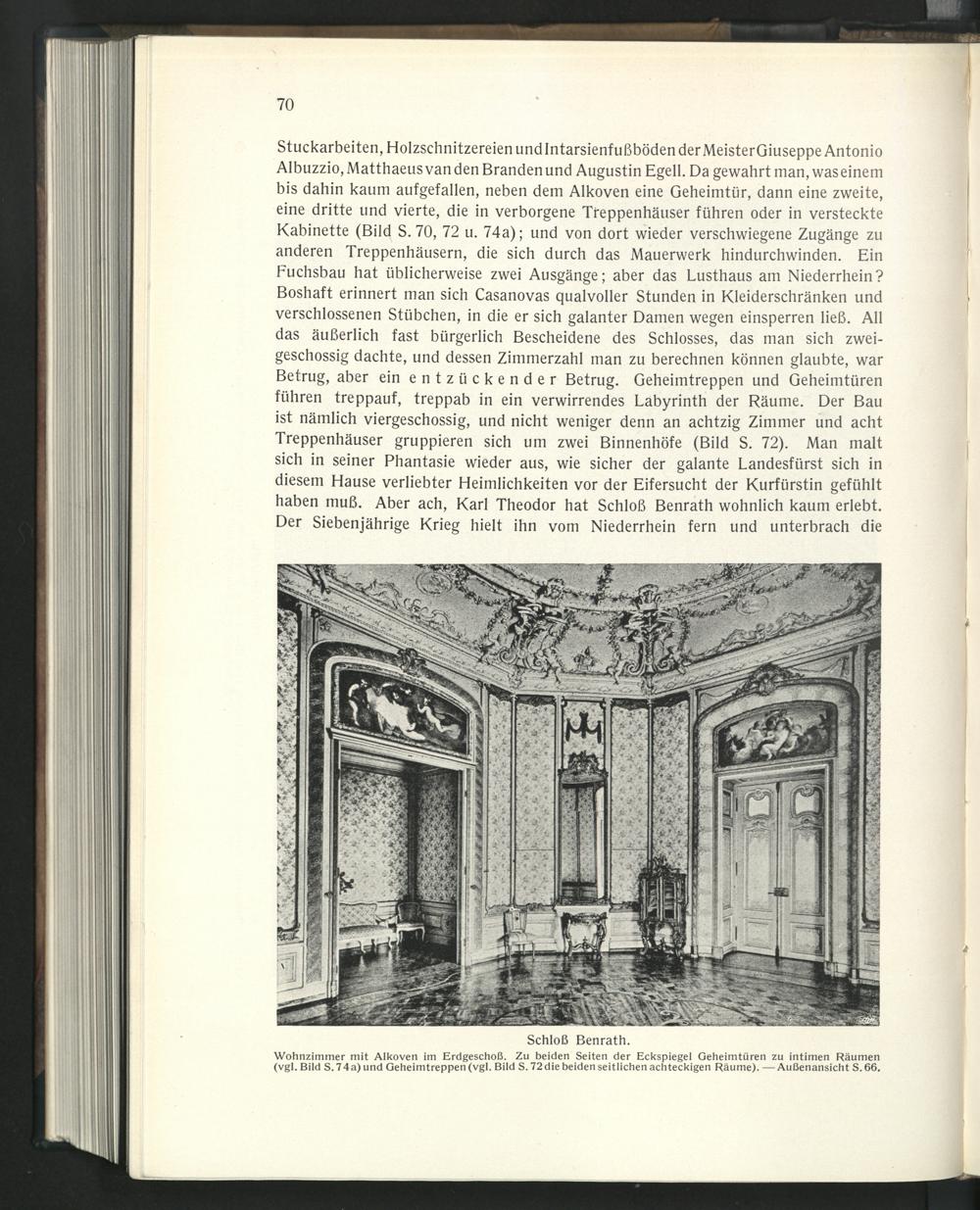 70

Stuckarbeiten, Holzschnitzereien und Intarsienfußböden der Meister Giuseppe Antonio Albuzzio, Matthaeus van den Branden und Augustin Egell. Da gewahrt man, was einem bis dahin kaum aufgefallen, neben dem Alkoven eine Geheimtür, dann eine zweite, eine dritte und vierte, die in verborgene Treppenhäuser führen oder in versteckte Kabinette (Bild S. 70, 72 u. 74a); und von dort wieder verschwiegene Zugänge zu anderen Treppenhäusern, die sich durch das Mauerwerk hindurchwinden. Ein Fuchsbau hat üblicherweise zwei Ausgänge; aber das Lusthaus am Niederrhein? Boshaft erinnert man sich Casanovas qualvoller Stunden in Kleiderschränken und verschlossenen Stübchen, in die er sich galanter Damen wegen einsperren ließ. All das äußerlich fast bürgerlich Bescheidene des Schlosses, das man sich zweigeschossig dachte, und dessen Zimmerzahl man zu berechnen können glaubte, war Betrug, aber ein entzückender Betrug. Geheimtreppen und Geheimtüren führen treppauf, treppab in ein verwirrendes Labyrinth der Räume. Der Bau ist nämlich viergeschossig, und nicht weniger denn an achtzig Zimmer und acht Treppenhäuser gruppieren sich um zwei Binnenhöfe (Bild S. 72). Man malt sich in seiner Phantasie wieder aus, wie sicher der galante Landesfürst sich in diesem Hause verliebter Heimlichkeiten vor der Eifersucht der Kurfürstin gefühlt haben muß. Aber ach, Karl Theodor hat Schloß Benrath wohnlich kaum erlebt. Der Siebenjährige Krieg hielt ihn vom Niederrhein fern und unterbrach die

Schloß Benrath.
Wohnzimmer mit Alkoven im Erdgeschoß. Zu beiden Seiten der Eckspiegel Geheimtüren zu intimen Räumen (vgl. Bild S. 74a) und Geheimtreppen (vgl. Bild S. 72 die beiden seitlichen achteckigen Räume). — Außenansicht S. 66.